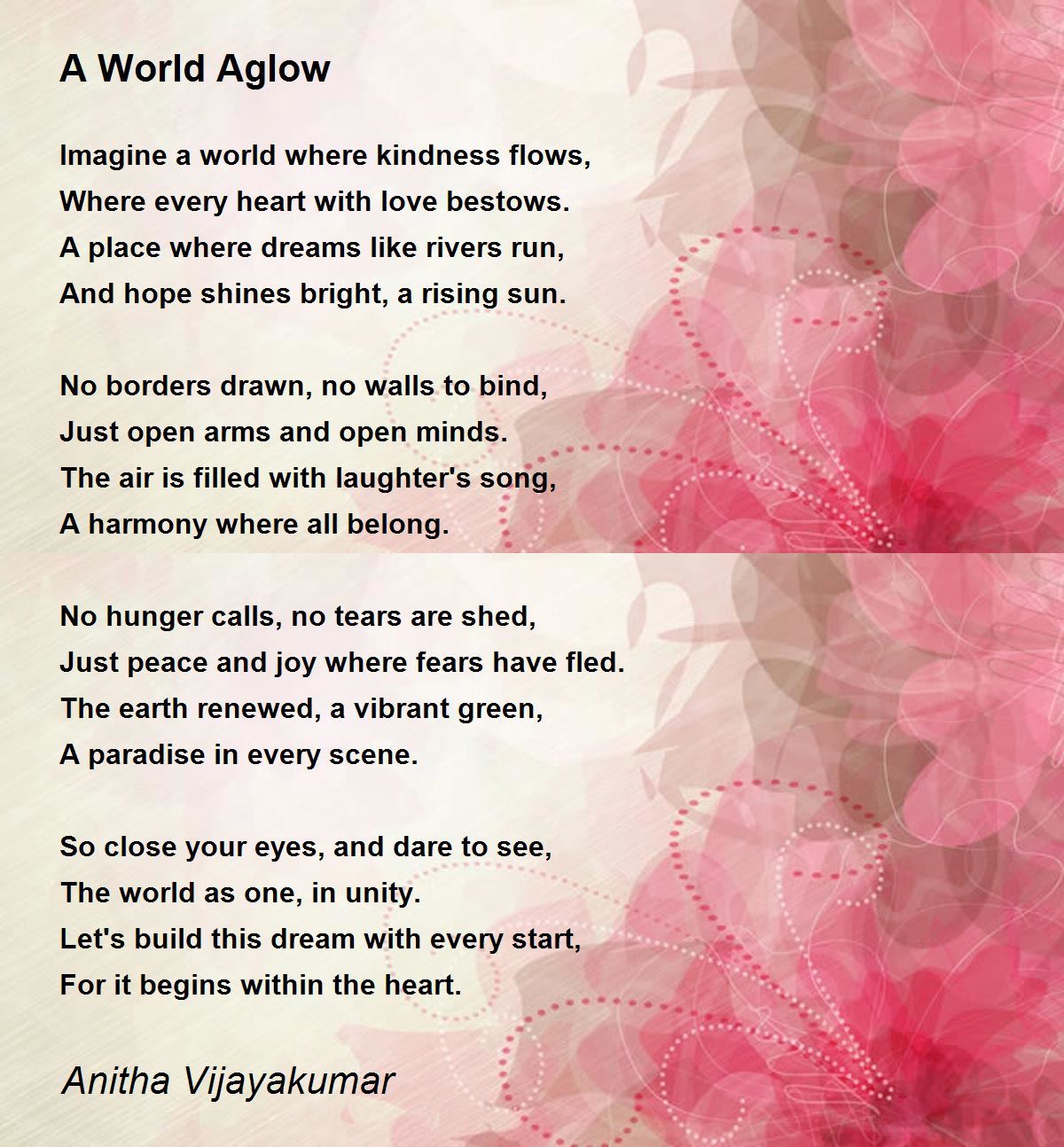 A World Aglow

Imagine a world where kindness flows,
Where every heart with love bestows.
A place where dreams like rivers run,
And hope shines bright, a rising sun.

No borders drawn, no walls to bind,
Just open arms and open minds.
The air is filled with laughter's song,
A harmony where all belong.

No hunger calls, no tears are shed,
Just peace and joy where fears have fled.
The earth renewed, a vibrant green,
A paradise in every scene.

So close your eyes, and dare to see,
The world as one, in unity.
Let's build this dream with every start,
For it begins within the heart.

Anitha Vijayakumar